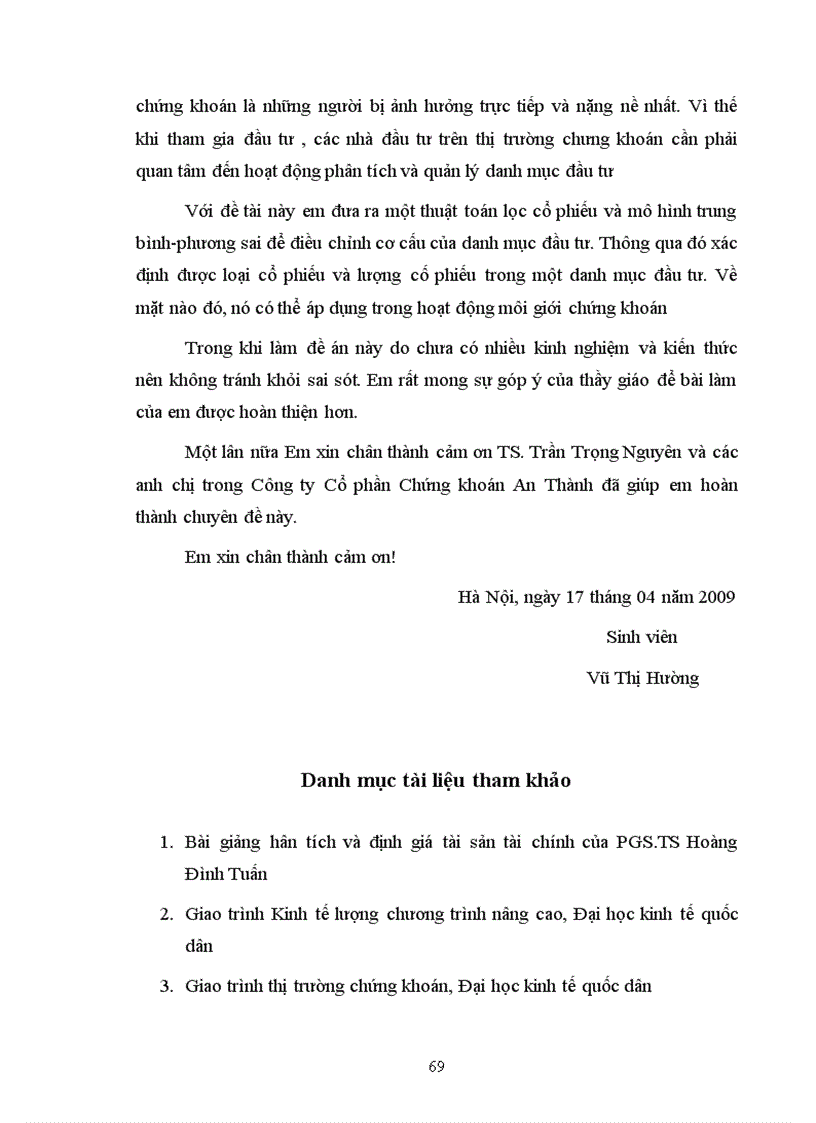 chứng khoán là những người bị ảnh hưởng trực tiếp và nặng nề nhất. Vì thế khi tham gia đầu tư , các nhà đầu tư trên thị trường chưng khoán cần phải quan tâm đến hoạt động phân tích và quản lý danh mục đầu tư

Với đề tài này em đưa ra một thuật toán lọc cổ phiếu và mô hình trung bình-phương sai để điều chỉnh cơ cấu của danh mục đầu tư. Thông qua đó xác định được loại cổ phiếu và lượng cổ phiếu trong một danh mục đầu tư. Về mặt nào đó, nó có thể áp dụng trong hoạt động môi giới chứng khoán

Trong khi làm đề án này do chưa có nhiều kinh nghiệm và kiến thức nên không tránh khỏi sai sót. Em rất mong sự góp ý của thầy giáo để bài làm của em được hoàn thiện hơn.

Một lần nữa Em xin chân thành cảm ơn TS. Trần Trọng Nguyên và các anh chị trong Công ty Cổ phần Chứng khoán An Thành đã giúp em hoàn thành chuyên đề này.

Em xin chân thành cảm ơn!

Hà Nội, ngày 17 tháng 04 năm 2009

Sinh viên

Vũ Thị Hường

Danh mục tài liệu tham khảo

1. Bài giảng hân tích và định giá tài sản tài chính của PGS.TS Hoàng Đình Tuấn

2. Giao trình Kinh tế lượng chương trình nâng cao, Đại học kinh tế quốc dân

3. Giao trình thị trường chứng khoán, Đại học kinh tế quốc dân

69